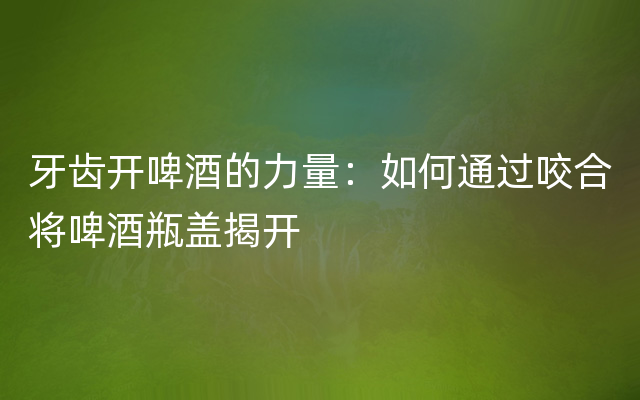 牙齿开啤酒的力量：如何通过咬合将啤酒瓶盖揭开